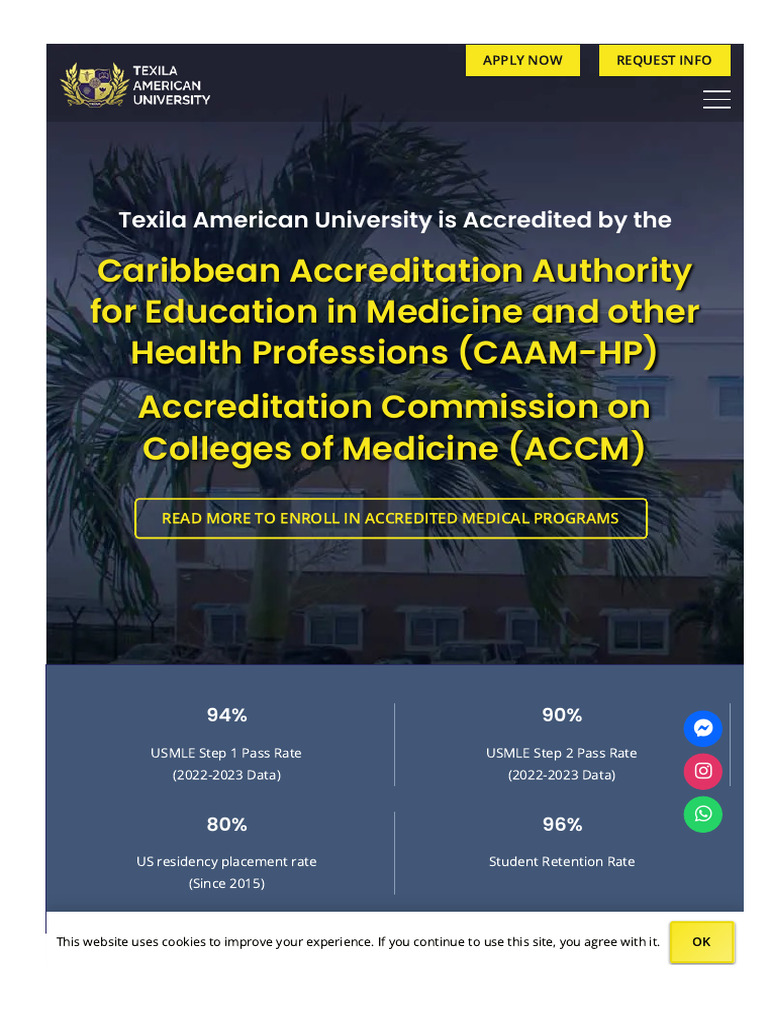 TEXILA AMERICAN UNIVERSITY

APPLY NOW

REQUEST INFO

Texila American University is Accredited by the

Caribbean Accreditation Authority for Education in Medicine and other Health Professions (CAAM-HP)

Accreditation Commission on Colleges of Medicine (ACCM)

READ MORE TO ENROLL IN ACCREDITED MEDICAL PROGRAMS

94%
USMLE Step 1 Pass Rate (2022-2023 Data)

90%
USMLE Step 2 Pass Rate (2022-2023 Data)

80%
US residency placement rate (Since 2015)

96%
Student Retention Rate

This website uses cookies to improve your experience. If you continue to use this site, you agree with it.

OK